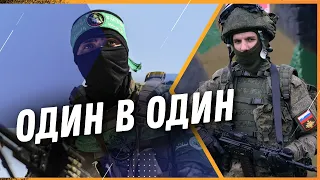 ОДИН В ОДИН